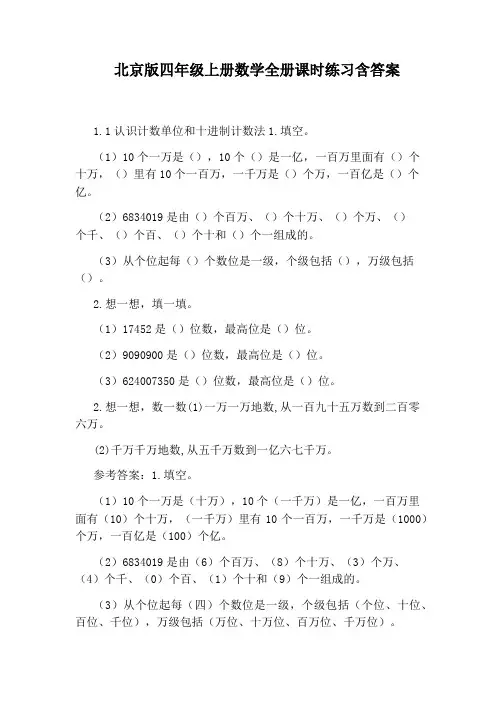 北京版四年级上册数学全册课时练习含答案

1.1 认识计数单位和十进制计数法 1.填空。

（1）10 个一万是（），10 个（）是一亿，一百万里面有（）个十万，（）里有 10 个一百万，一千万是（）个万，一百亿是（）个亿。

（2）6834019 是由（）个百万、（）个十万、（）个万、（）个千、（）个百、（）个十和（）个一组成的。

（3）从个位起每（）个数位是一级，个级包括（），万级包括（）。

2.想一想，填一填。

（1）17452 是（）位数，最高位是（）位。

（2）9090900 是（）位数，最高位是（）位。

（3）624007350 是（）位数，最高位是（）位。

2.想一想，数一数(1)一万一万地数,从一百九十五万数到二百零六万。

(2)千万千万地数,从五千万数到一亿六七千万。

参考答案：1.填空。

（1）10 个一万是（十万），10 个（一千万）是一亿，一百万里面有（10）个十万，（一千万）里有 10 个一百万，一千万是（1000）个万，一百亿是（100）个亿。

（2）6834019 是由（6）个百万、（8）个十万、（3）个万、（4）个千、（0）个百、（1）个十和（9）个一组成的。

（3）从个位起每（四）个数位是一级，个级包括（个位、十位、百位、千位），万级包括（万位、十万位、百万位、千万位）。